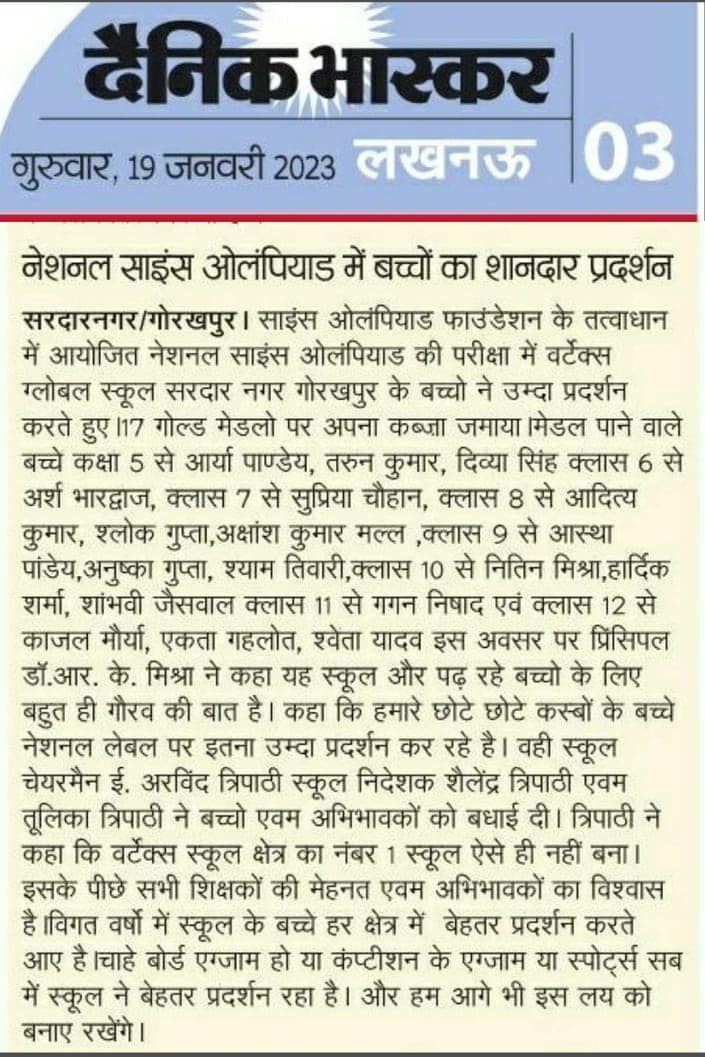 दैनिक भास्कर

गुरुवार, 19 जनवरी 2023 लखनऊ 03

नेशनल साइंस ओलंपियाड में बच्चों का शानदार प्रदर्शन

सरदारनगर/गोरखपुर। साइंस ओलंपियाड फाउंडेशन के तत्वाधान में आयोजित नेशनल साइंस ओलंपियाड की परीक्षा में वर्टेक्स ग्लोबल स्कूल सरदार नगर गोरखपुर के बच्चो ने उम्दा प्रदर्शन करते हुए।17 गोल्ड मेडलो पर अपना कब्जा जमाया।मेडल पाने वाले बच्चे कक्षा 5 से आर्या पाण्डेय, तरुन कुमार, दिव्या सिंह क्लास 6 से अर्श भारद्वाज, क्लास 7 से सुप्रिया चौहान, क्लास 8 से आदित्य कुमार, श्लोक गुप्ता,अक्षांश कुमार मल्ल ,क्लास 9 से आस्था पांडेय,अनुष्का गुप्ता, श्याम तिवारी,क्लास 10 से नितिन मिश्रा,हार्दिक शर्मा, शांभवी जैसवाल क्लास 11 से गगन निषाद एवं क्लास 12 से काजल मौर्या, एकता गहलोत, श्वेता यादव इस अवसर पर प्रिंसिपल डॉ.आर. के. मिश्रा ने कहा यह स्कूल और पढ़ रहे बच्चो के लिए बहुत ही गौरव की बात है। कहा कि हमारे छोटे छोटे कस्बों के बच्चे नेशनल लेबल पर इतना उम्दा प्रदर्शन कर रहे है। वही स्कूल चेयरमैन ई. अरविंद त्रिपाठी स्कूल निदेशक शैलेंद्र त्रिपाठी एवम तूलिका त्रिपाठी ने बच्चो एवम अभिभावकों को बधाई दी। त्रिपाठी ने कहा कि वर्टेक्स स्कूल क्षेत्र का नंबर 1 स्कूल ऐसे ही नहीं बना। इसके पीछे सभी शिक्षकों की मेहनत एवम अभिभावकों का विश्वास है।विगत वर्षो में स्कूल के बच्चे हर क्षेत्र में बेहतर प्रदर्शन करते आए है।चाहे बोर्ड एग्जाम हो या कंप्टीशन के एग्जाम या स्पोर्ट्स सब में स्कूल ने बेहतर प्रदर्शन रहा है। और हम आगे भी इस लय को बनाए रखेंगे।